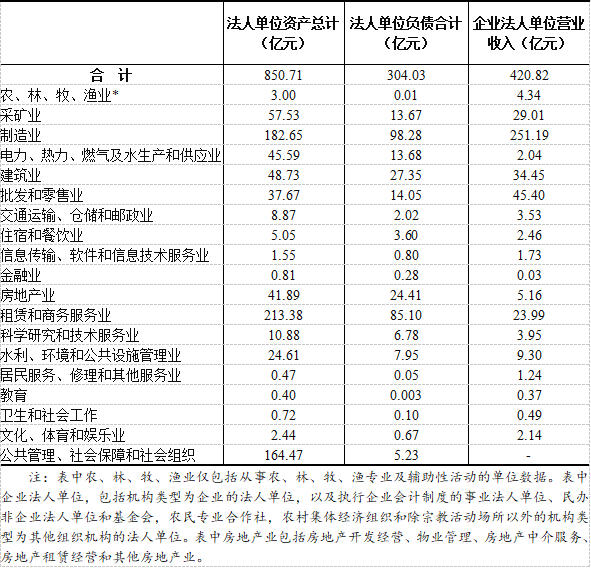 |  | 法人单位资产总计（亿元） | 法人单位负债合计（亿元） | 企业法人单位营业收入（亿元） |
|---|---|---|---|
| 合 计 | 850.71 | 304.03 | 420.82 |
| 农、林、牧、渔业* | 3.00 | 0.01 | 4.34 |
| 采矿业 | 57.53 | 13.67 | 29.01 |
| 制造业 | 182.65 | 98.28 | 251.19 |
| 电力、热力、燃气及水生产和供应业 | 45.59 | 13.68 | 2.04 |
| 建筑业 | 48.73 | 27.35 | 34.45 |
| 批发和零售业 | 37.67 | 14.05 | 45.40 |
| 交通运输、仓储和邮政业 | 8.87 | 2.02 | 3.53 |
| 住宿和餐饮业 | 5.05 | 3.60 | 2.46 |
| 信息传输、软件和信息技术服务业 | 1.55 | 0.80 | 1.73 |
| 金融业 | 0.81 | 0.28 | 0.03 |
| 房地产业 | 41.89 | 24.41 | 5.16 |
| 租赁和商务服务业 | 213.38 | 85.10 | 23.99 |
| 科学研究和技术服务业 | 10.88 | 6.78 | 3.95 |
| 水利、环境和公共设施管理业 | 24.61 | 7.95 | 9.30 |
| 居民服务、修理和其他服务业 | 0.47 | 0.05 | 1.24 |
| 教育 | 0.40 | 0.003 | 0.37 |
| 卫生和社会工作 | 0.72 | 0.10 | 0.49 |
| 文化、体育和娱乐业 | 2.44 | 0.67 | 2.14 |
| 公共管理、社会保障和社会组织 | 164.47 | 5.23 | - |

注：表中农、林、牧、渔业仅包括从事农、林、牧、渔专业及辅助性活动的单位数据。表中企业法人单位，包括机构类型为企业的法人单位，以及执行企业会计制度的事业法人单位、民办非企业法人单位和基金会，农民专业合作社，农村集体经济组织和除宗教活动场所以外的机构类型为其他组织机构的法人单位。表中房地产业包括房地产开发经营、物业管理、房地产中介服务、房地产租赁经营和其他房地产业。